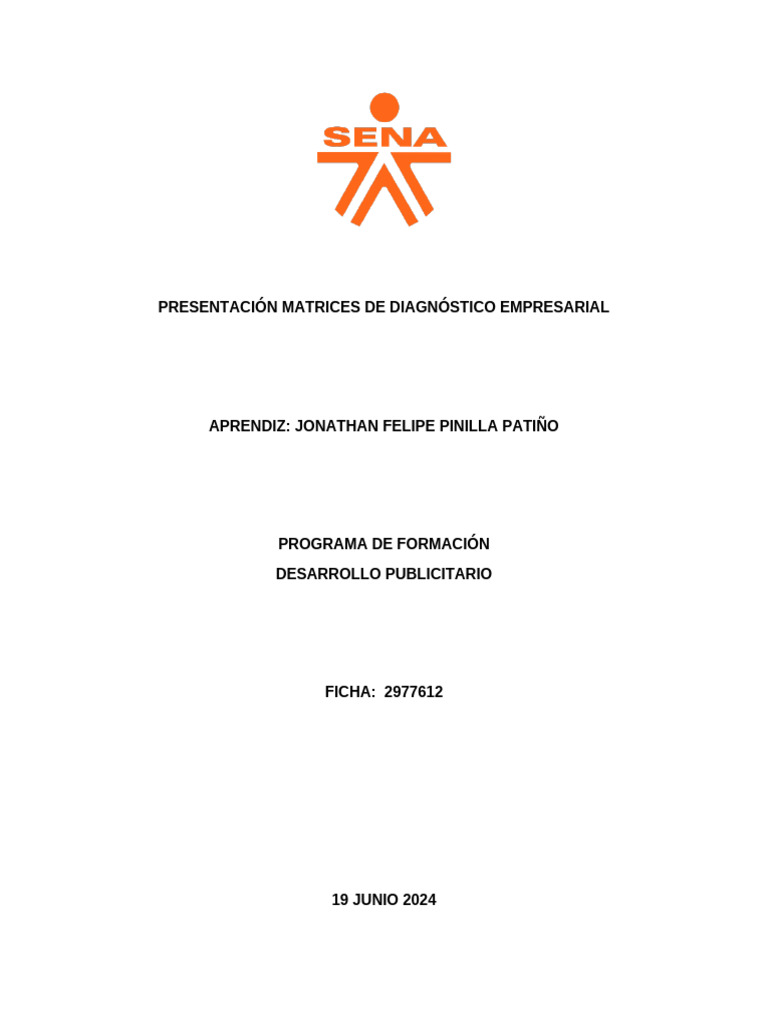 SENA

PRESENTACIÓN MATRICES DE DIAGNÓSTICO EMPRESARIAL

APRENDIZ: JONATHAN FELIPE PINILLA PATIÑO

PROGRAMA DE FORMACIÓN
DESARROLLO PUBLICITARIO

FICHA: 2977612

19 JUNIO 2024